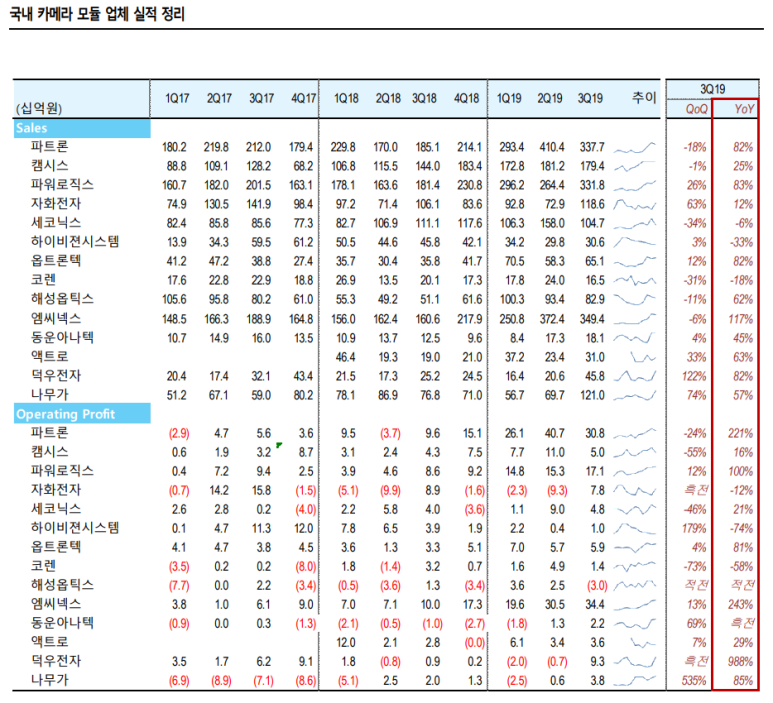 국내 카메라 모듈 업체 실적 정리

| (십억원) | 1Q17 | 2Q17 | 3Q17 | 4Q17 | 1Q18 | 2Q18 | 3Q18 | 4Q18 | 1Q19 | 2Q19 | 3Q19 | 추이 | 3Q19 QoQ | 3Q19 YoY |
|---|---|---|---|---|---|---|---|---|---|---|---|---|---|---|
| Sales | | | | | | | | | | | | | | |
| 파트론 | 180.2 | 219.8 | 212.0 | 179.4 | 229.8 | 170.0 | 185.1 | 214.1 | 293.4 | 410.4 | 337.7 | | -18% | 82% |
| 캠시스 | 88.8 | 109.1 | 128.2 | 68.2 | 106.8 | 115.5 | 144.0 | 183.4 | 172.8 | 181.2 | 179.4 | | -1% | 25% |
| 파워로직스 | 160.7 | 182.0 | 201.5 | 163.1 | 178.1 | 163.6 | 181.4 | 230.8 | 296.2 | 264.4 | 331.8 | | 26% | 83% |
| 자화전자 | 74.9 | 130.5 | 141.9 | 98.4 | 97.2 | 71.4 | 106.1 | 83.6 | 92.8 | 72.9 | 118.6 | | 63% | 12% |
| 세코닉스 | 82.4 | 85.8 | 85.6 | 77.3 | 82.7 | 106.9 | 111.1 | 117.6 | 106.3 | 158.0 | 104.7 | | -34% | -6% |
| 하이비젼시스템 | 13.9 | 34.3 | 59.5 | 61.2 | 50.5 | 44.6 | 45.8 | 42.1 | 34.2 | 29.8 | 30.6 | | 3% | -33% |
| 옵트론텍 | 41.2 | 47.2 | 38.8 | 27.4 | 35.7 | 30.4 | 35.8 | 41.7 | 70.5 | 58.3 | 65.1 | | 12% | 82% |
| 코렌 | 17.6 | 22.8 | 22.9 | 18.8 | 26.9 | 13.5 | 20.1 | 17.3 | 17.8 | 24.0 | 16.5 | | -31% | -18% |
| 해성옵틱스 | 105.6 | 95.8 | 80.2 | 61.0 | 55.3 | 49.2 | 51.1 | 61.6 | 100.3 | 93.4 | 82.9 | | -11% | 62% |
| 엠씨넥스 | 148.5 | 166.3 | 188.9 | 164.8 | 156.0 | 162.4 | 160.6 | 217.9 | 250.8 | 372.4 | 349.4 | | -6% | 117% |
| 동운아나텍 | 10.7 | 14.9 | 16.0 | 13.5 | 10.9 | 13.7 | 12.5 | 9.6 | 8.4 | 17.3 | 18.1 | | 4% | 45% |
| 액트로 | | | | | 46.4 | 19.3 | 19.0 | 21.0 | 37.2 | 23.4 | 31.0 | | 33% | 63% |
| 덕우전자 | 20.4 | 17.4 | 32.1 | 43.4 | 21.5 | 17.3 | 25.2 | 24.5 | 16.4 | 20.6 | 45.8 | | 122% | 82% |
| 나무가 | 51.2 | 67.1 | 59.0 | 80.2 | 78.1 | 86.9 | 76.8 | 71.0 | 56.7 | 69.7 | 121.0 | | 74% | 57% |
| Operating Profit | | | | | | | | | | | | | | |
| 파트론 | (2.9) | 4.7 | 5.6 | 3.6 | 9.5 | (3.7) | 9.6 | 15.1 | 26.1 | 40.7 | 30.8 | | -24% | 221% |
| 캠시스 | 0.6 | 1.9 | 3.2 | 8.7 | 3.1 | 2.4 | 4.3 | 7.5 | 7.7 | 11.0 | 5.0 | | -55% | 16% |
| 파워로직스 | 0.4 | 7.2 | 9.4 | 2.5 | 3.9 | 4.6 | 8.6 | 9.2 | 14.8 | 15.3 | 17.1 | | 12% | 100% |
| 자화전자 | (0.7) | 14.2 | 15.8 | (1.5) | (5.1) | (9.9) | 8.9 | (1.6) | (2.3) | (9.3) | 7.8 | | 흑전 | -12% |
| 세코닉스 | 2.6 | 2.8 | 0.2 | (4.0) | 2.2 | 5.8 | 4.0 | (3.6) | 1.1 | 9.0 | 4.8 | | -46% | 21% |
| 하이비젼시스템 | 0.1 | 4.7 | 11.3 | 12.0 | 7.8 | 6.5 | 3.9 | 1.9 | 2.2 | 0.4 | 1.0 | | 179% | -74% |
| 옵트론텍 | 4.1 | 4.7 | 3.8 | 4.5 | 3.6 | 1.3 | 3.3 | 5.1 | 7.0 | 5.7 | 5.9 | | 4% | 81% |
| 코렌 | (3.5) | 0.2 | 0.2 | (8.0) | 1.8 | (1.4) | 3.2 | 0.7 | 1.6 | 4.9 | 1.4 | | -73% | -58% |
| 해성옵틱스 | (7.7) | 0.0 | 2.2 | (3.4) | (0.5) | (3.6) | 1.3 | (3.4) | 3.6 | 2.5 | (3.0) | | 적전 | 적전 |
| 엠씨넥스 | 3.8 | 1.0 | 6.1 | 9.0 | 7.0 | 7.1 | 10.0 | 17.3 | 19.6 | 30.5 | 34.4 | | 13% | 243% |
| 동운아나텍 | (0.9) | 0.0 | 0.3 | (1.3) | (2.1) | (0.5) | (1.0) | (2.7) | (1.8) | 1.3 | 2.2 | | 69% | 흑전 |
| 액트로 | | | | | 12.0 | 2.1 | 2.8 | (0.0) | 6.1 | 3.4 | 3.6 | | 7% | 29% |
| 덕우전자 | 3.5 | 1.7 | 6.2 | 9.1 | 1.8 | (0.8) | 0.9 | 0.2 | (2.0) | (0.7) | 9.3 | | 흑전 | 988% |
| 나무가 | (6.9) | (8.9) | (7.1) | (8.6) | (5.1) | 2.5 | 2.0 | 1.3 | (2.5) | 0.6 | 3.8 | | 535% | 85% |